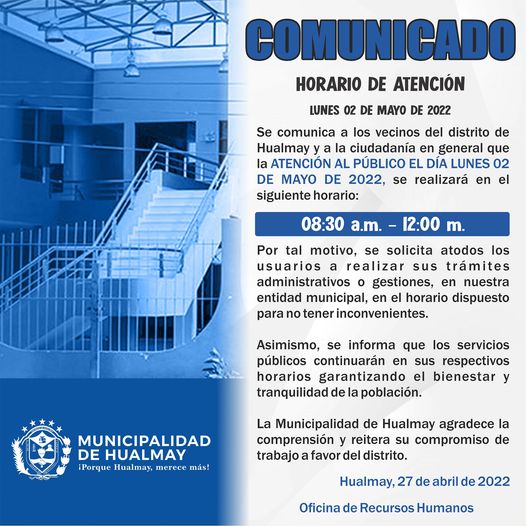 COMUNICADO

HORARIO DE ATENCIÓN

LUNES 02 DE MAYO DE 2022

Se comunica a los vecinos del distrito de Hualmay y a la ciudadanía en general que la ATENCIÓN AL PÚBLICO EL DÍA LUNES 02 DE MAYO DE 2022, se realizará en el siguiente horario:

08:30 a.m. – 12:00 m.

Por tal motivo, se solicita atodos los usuarios a realizar sus trámites administrativos o gestiones, en nuestra entidad municipal, en el horario dispuesto para no tener inconvenientes.

Asimismo, se informa que los servicios públicos continuarán en sus respectivos horarios garantizando el bienestar y tranquilidad de la población.

La Municipalidad de Hualmay agradece la comprensión y reitera su compromiso de trabajo a favor del distrito.

Hualmay, 27 de abril de 2022

Oficina de Recursos Humanos

MUNICIPALIDAD DE HUALMAY
¡Porque Hualmay, merece más!